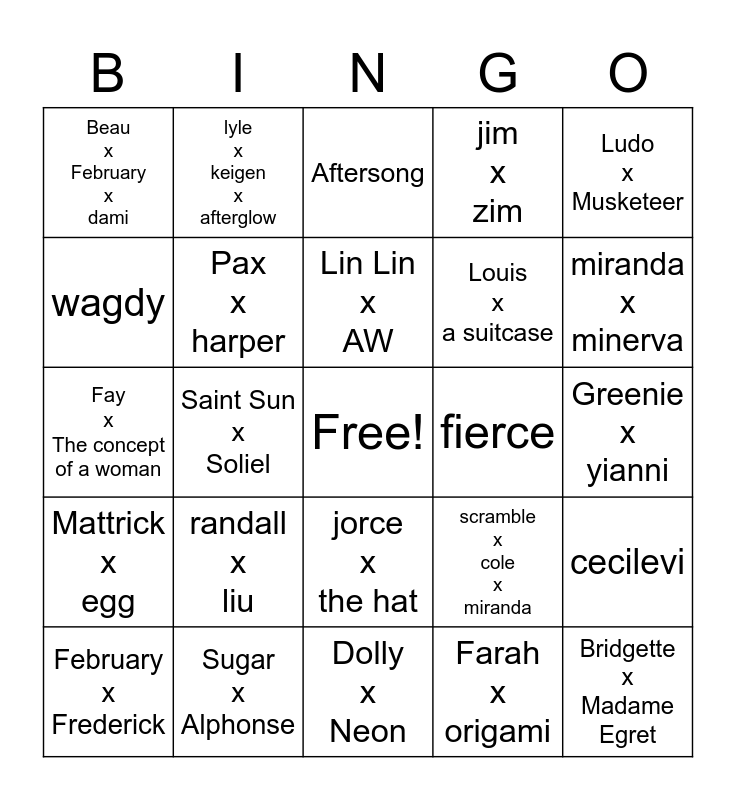 | B | I | N | G | O |
|---|---|---|---|---|
| Beau x February x dami | lyle x keigen x afterglow | Aftersong | jim x zim | Ludo x Musketeer |
| wagdy | Pax x harper | Lin Lin x AW | Louis x a suitcase | miranda x minerva |
| Fay x The concept of a woman | Saint Sun x Soliel | Free! | fierce | Greenie x yianni |
| Mattrick x egg | randall x liu | jorce x the hat | scramble x cole x miranda | cecilevi |
| February x Frederick | Sugar x Alphonse | Dolly x Neon | Farah x origami | Bridgette x Madame Egret |